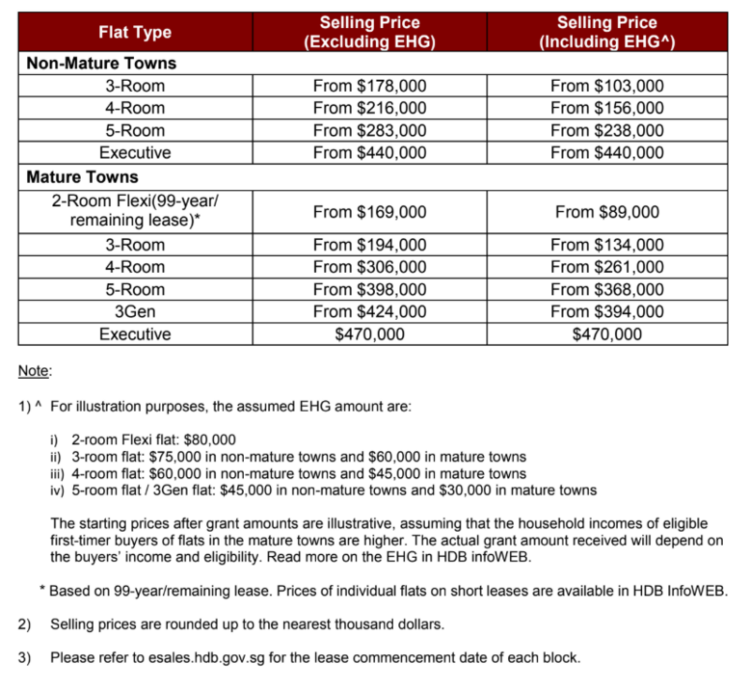 | Flat Type | Selling Price (Excluding EHG) | Selling Price (Including EHG^) |
|---|---|---|
| **Non-Mature Towns** | | |
| 3-Room | From \$178,000 | From \$103,000 |
| 4-Room | From \$216,000 | From \$156,000 |
| 5-Room | From \$283,000 | From \$238,000 |
| Executive | From \$440,000 | From \$440,000 |
| **Mature Towns** | | |
| 2-Room Flexi(99-year/ remaining lease)* | From \$169,000 | From \$89,000 |
| 3-Room | From \$194,000 | From \$134,000 |
| 4-Room | From \$306,000 | From \$261,000 |
| 5-Room | From \$398,000 | From \$368,000 |
| 3Gen | From \$424,000 | From \$394,000 |
| Executive | \$470,000 | \$470,000 |

Note:

1) ^ For illustration purposes, the assumed EHG amount are:

i) 2-room Flexi flat: \$80,000
ii) 3-room flat: \$75,000 in non-mature towns and \$60,000 in mature towns
iii) 4-room flat: \$60,000 in non-mature towns and \$45,000 in mature towns
iv) 5-room flat / 3Gen flat: \$45,000 in non-mature towns and \$30,000 in mature towns

The starting prices after grant amounts are illustrative, assuming that the household incomes of eligible first-timer buyers of flats in the mature towns are higher. The actual grant amount received will depend on the buyers' income and eligibility. Read more on the EHG in HDB infoWEB.

* Based on 99-year/remaining lease. Prices of individual flats on short leases are available in HDB InfoWEB.

2) Selling prices are rounded up to the nearest thousand dollars.

3) Please refer to esales.hdb.gov.sg for the lease commencement date of each block.